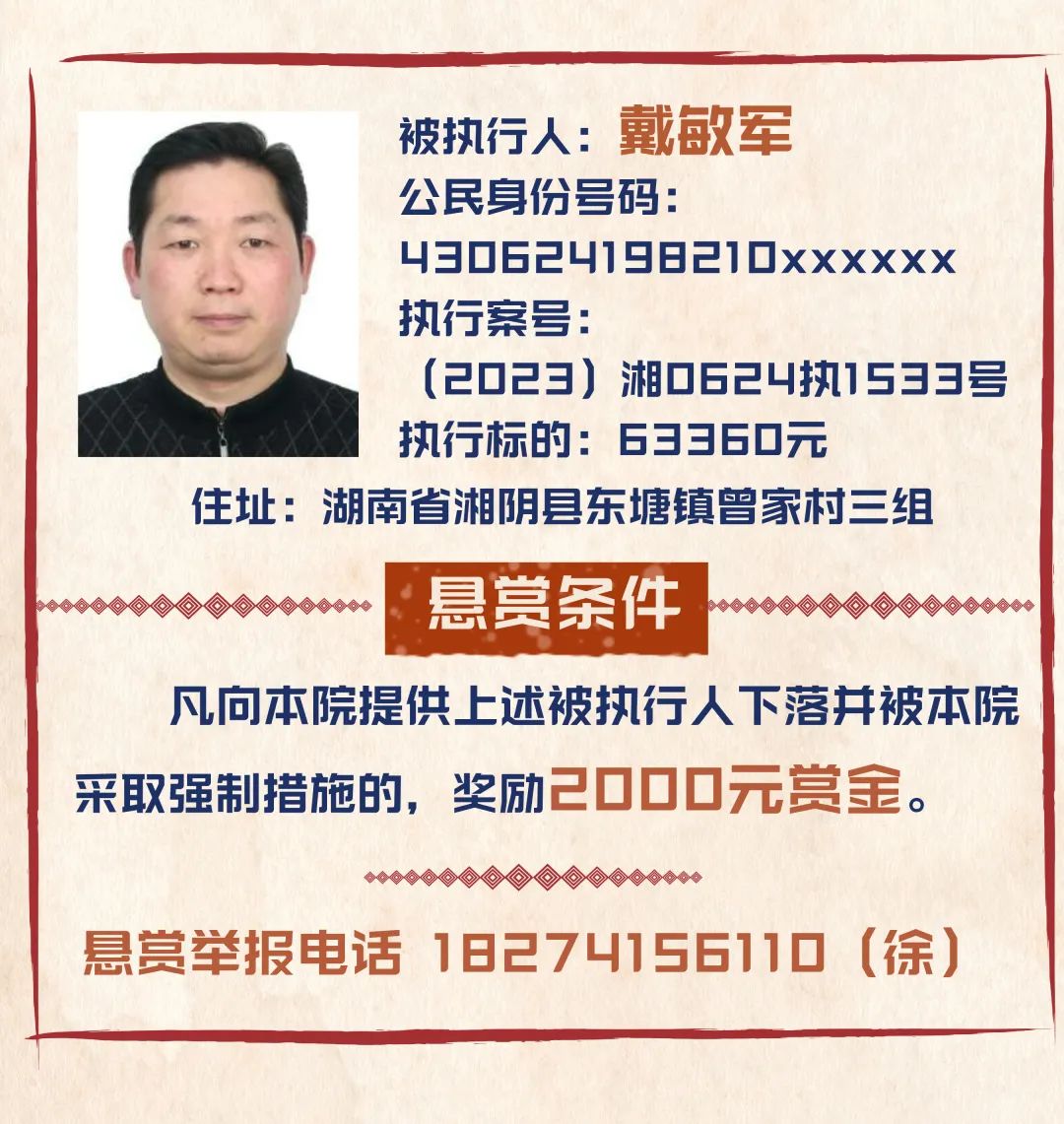 被执行人：戴敏军
公民身份号码：
430624198210xxxxxx
执行案号：
（2023）湘0624执1533号
执行标的：63360元
住址：湖南省湘阴县东塘镇曾家村三组

悬赏条件

凡向本院提供上述被执行人下落并被本院采取强制措施的，奖励2000元赏金。

悬赏举报电话 18274156110（徐）